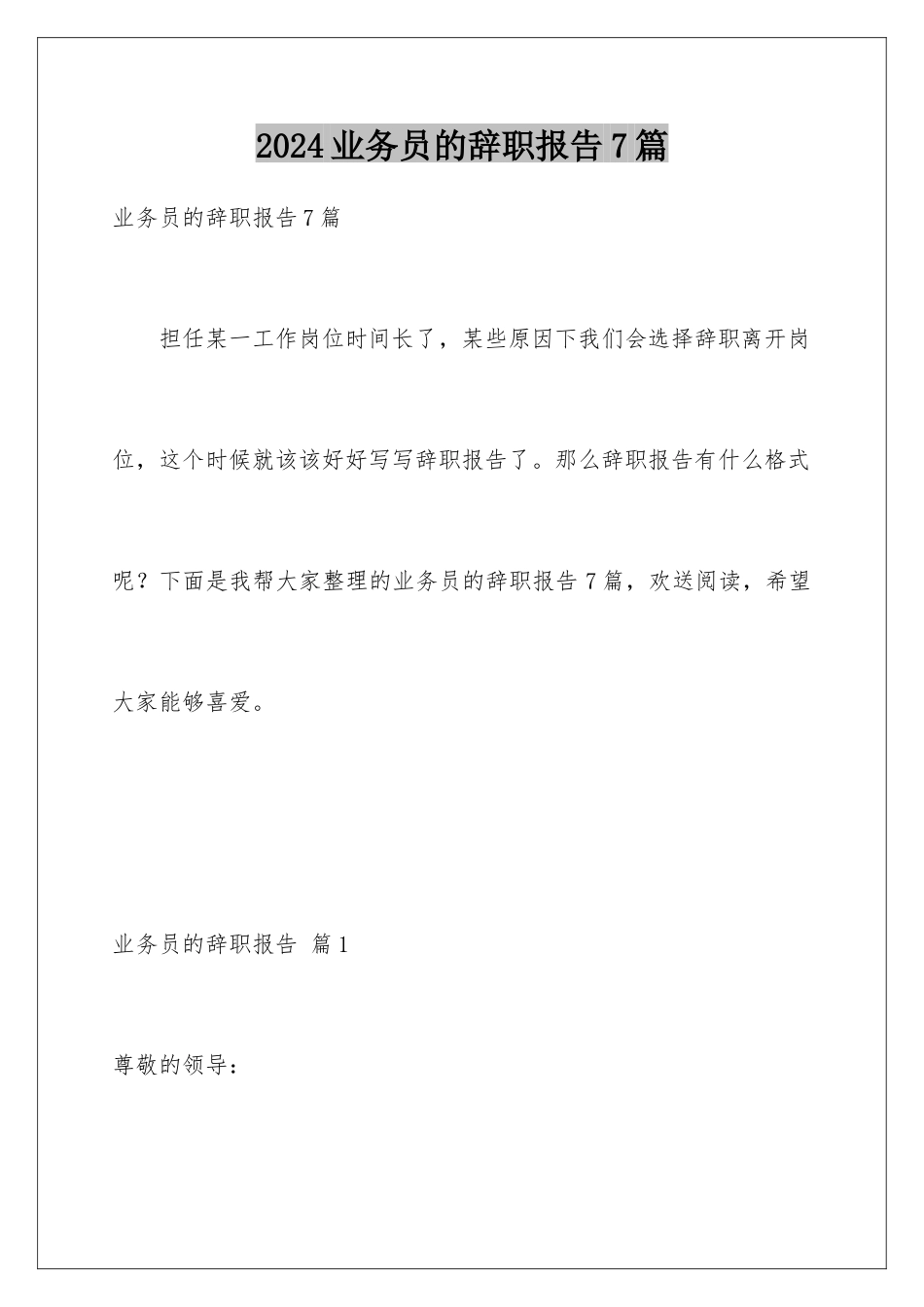 2024业务员的辞职报告7篇

业务员的辞职报告7篇

担任某一工作岗位时间长了，某些原因下我们会选择辞职离开岗位，这个时候就该该好好写写辞职报告了。那么辞职报告有什么格式呢？下面是我帮大家整理的业务员的辞职报告7篇，欢送阅读，希望大家能够喜爱。

业务员的辞职报告 篇1

尊敬的领导：